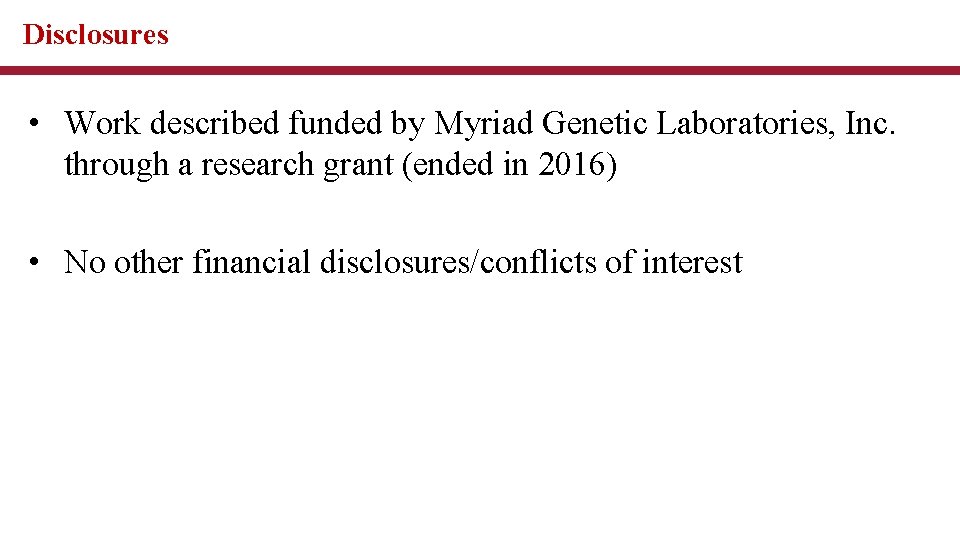 Disclosures

• Work described funded by Myriad Genetic Laboratories, Inc. through a research grant (ended in 2016)

• No other financial disclosures/conflicts of interest